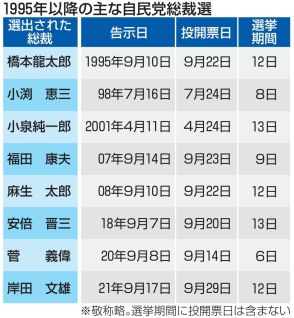 1995年以降の主な自民党総裁選

| 選出された総裁 | 告示日 | 投開票日 | 選挙期間 |
|---|---|---|---|
| 橋本龍太郎 | 1995年9月10日 | 9月22日 | 12日 |
| 小渕　恵三 | 98年7月16日 | 7月24日 | 8日 |
| 小泉純一郎 | 2001年4月11日 | 4月24日 | 13日 |
| 福田　康夫 | 07年9月14日 | 9月23日 | 9日 |
| 麻生　太郎 | 08年9月10日 | 9月22日 | 12日 |
| 安倍　晋三 | 18年9月7日 | 9月20日 | 13日 |
| 菅　　義偉 | 20年9月8日 | 9月14日 | 6日 |
| 岸田　文雄 | 21年9月17日 | 9月29日 | 12日 |

※敬称略。選挙期間に投開票日は含まない